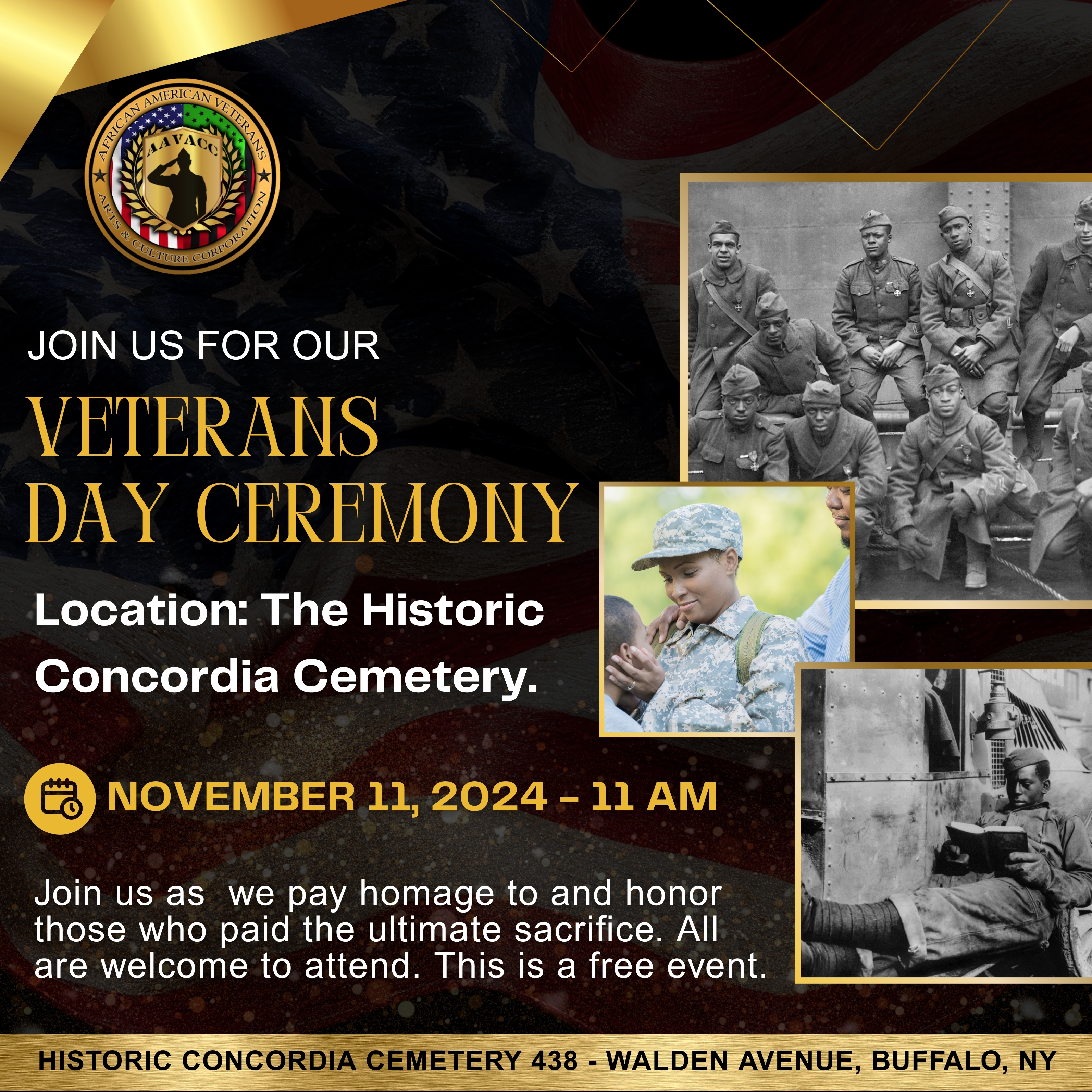 AFRICAN AMERICAN VETERANS
AAVACC
ARTS & CULTURE CORPORATION

JOIN US FOR OUR

VETERANS DAY CEREMONY

Location: The Historic Concordia Cemetery.

NOVEMBER 11, 2024 - 11 AM

Join us as  we pay homage to and honor those who paid the ultimate sacrifice. All are welcome to attend. This is a free event.

HISTORIC CONCORDIA CEMETERY 438 - WALDEN AVENUE, BUFFALO, NY